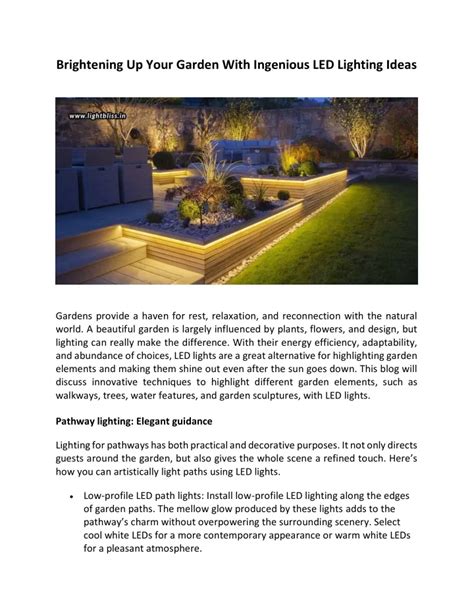 Brightening Up Your Garden With Ingenious LED Lighting Ideas

www.lightbliss.in

Gardens provide a haven for rest, relaxation, and reconnection with the natural world. A beautiful garden is largely influenced by plants, flowers, and design, but lighting can really make the difference. With their energy efficiency, adaptability, and abundance of choices, LED lights are a great alternative for highlighting garden elements and making them shine out even after the sun goes down. This blog will discuss innovative techniques to highlight different garden elements, such as walkways, trees, water features, and garden sculptures, with LED lights.

Pathway lighting: Elegant guidance

Lighting for pathways has both practical and decorative purposes. It not only directs guests around the garden, but also gives the whole scene a refined touch. Here's how you can artistically light paths using LED lights.

• Low-profile LED path lights: Install low-profile LED lighting along the edges of garden paths. The mellow glow produced by these lights adds to the pathway's charm without overpowering the surrounding scenery. Select cool white LEDs for a more contemporary appearance or warm white LEDs for a pleasant atmosphere.